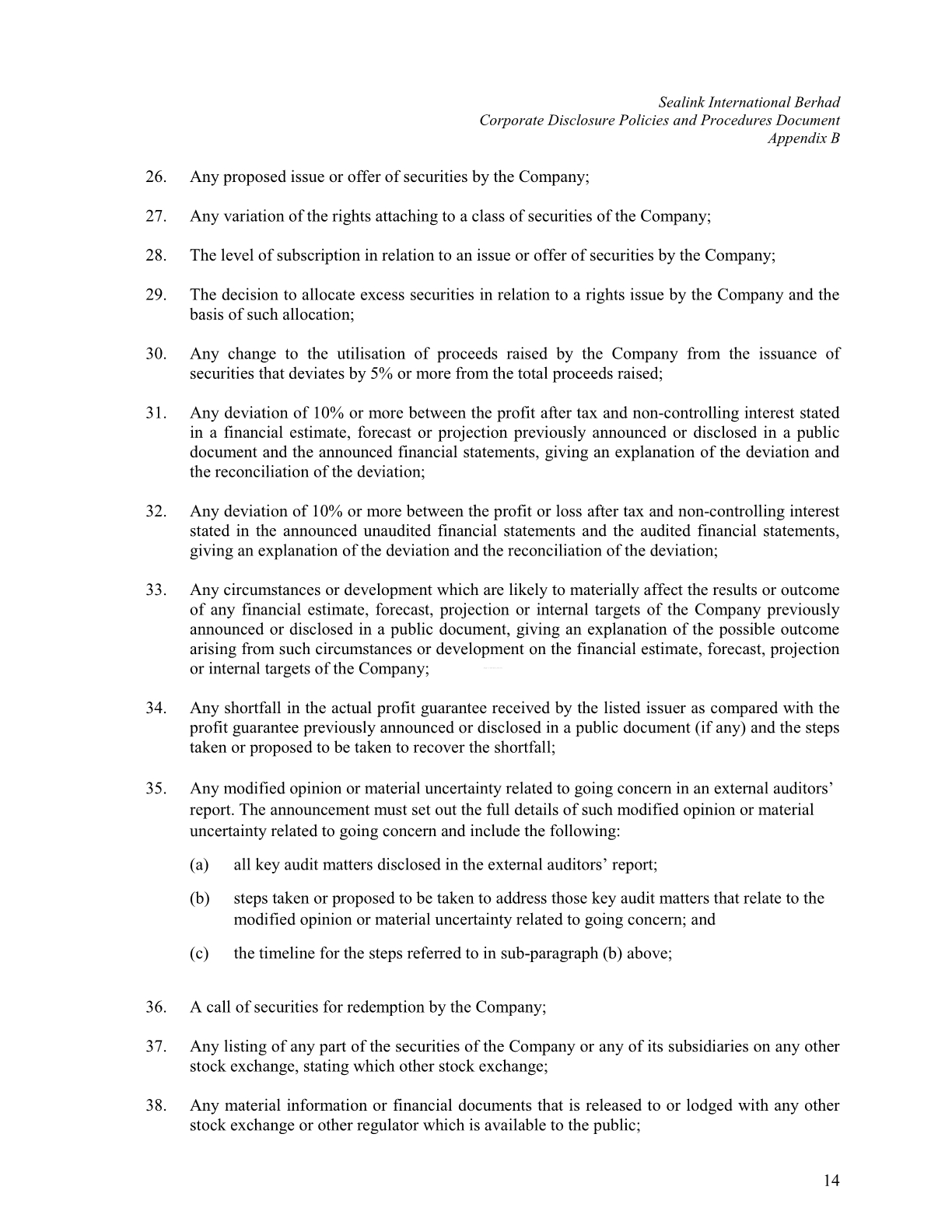 Sealink International Berhad
Corporate Disclosure Policies and Procedures Document
Appendix B

26. Any proposed issue or offer of securities by the Company;

27. Any variation of the rights attaching to a class of securities of the Company;

28. The level of subscription in relation to an issue or offer of securities by the Company;

29. The decision to allocate excess securities in relation to a rights issue by the Company and the basis of such allocation;

30. Any change to the utilisation of proceeds raised by the Company from the issuance of securities that deviates by 5% or more from the total proceeds raised;

31. Any deviation of 10% or more between the profit after tax and non-controlling interest stated in a financial estimate, forecast or projection previously announced or disclosed in a public document and the announced financial statements, giving an explanation of the deviation and the reconciliation of the deviation;

32. Any deviation of 10% or more between the profit or loss after tax and non-controlling interest stated in the announced unaudited financial statements and the audited financial statements, giving an explanation of the deviation and the reconciliation of the deviation;

33. Any circumstances or development which are likely to materially affect the results or outcome of any financial estimate, forecast, projection or internal targets of the Company previously announced or disclosed in a public document, giving an explanation of the possible outcome arising from such circumstances or development on the financial estimate, forecast, projection or internal targets of the Company;

34. Any shortfall in the actual profit guarantee received by the listed issuer as compared with the profit guarantee previously announced or disclosed in a public document (if any) and the steps taken or proposed to be taken to recover the shortfall;

35. Any modified opinion or material uncertainty related to going concern in an external auditors' report. The announcement must set out the full details of such modified opinion or material uncertainty related to going concern and include the following:

(a) all key audit matters disclosed in the external auditors' report;

(b) steps taken or proposed to be taken to address those key audit matters that relate to the modified opinion or material uncertainty related to going concern; and

(c) the timeline for the steps referred to in sub-paragraph (b) above;

36. A call of securities for redemption by the Company;

37. Any listing of any part of the securities of the Company or any of its subsidiaries on any other stock exchange, stating which other stock exchange;

38. Any material information or financial documents that is released to or lodged with any other stock exchange or other regulator which is available to the public;

14